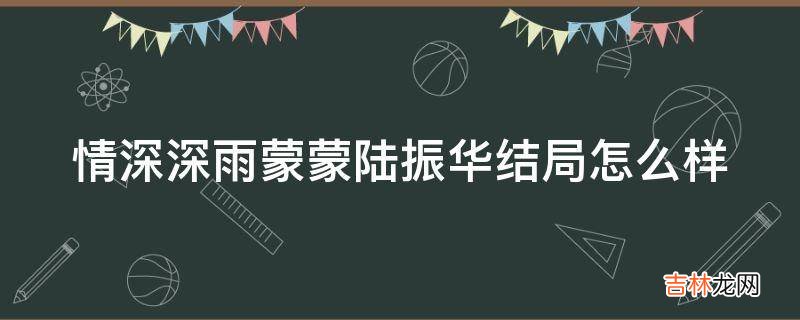 情深深雨蒙蒙陆振华结局怎么样

吉林龙网